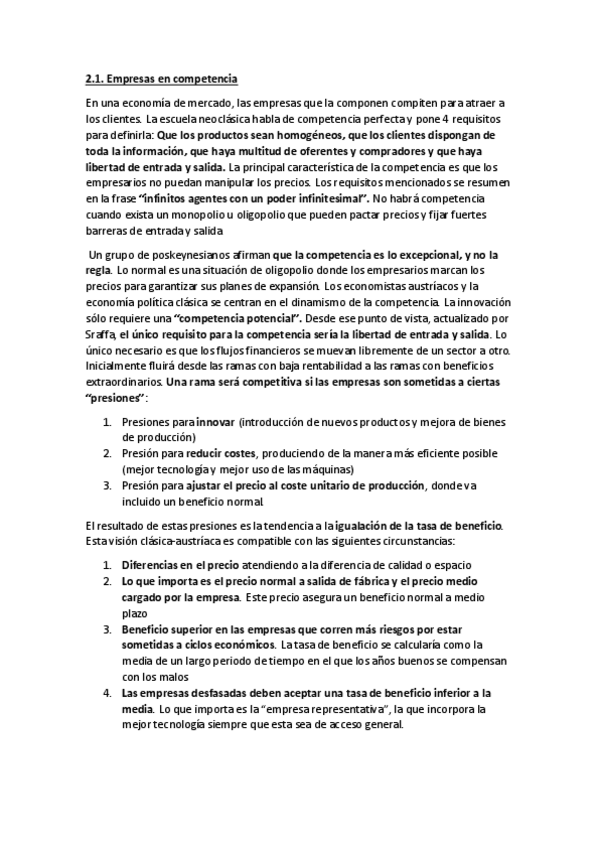 2.1. Empresas en competencia

En una economía de mercado, las empresas que la componen compiten para atraer a los clientes. La escuela neoclásica habla de competencia perfecta y pone 4 requisitos para definirla: Que los productos sean homogéneos, que los clientes dispongan de toda la información, que haya multitud de oferentes y compradores y que haya libertad de entrada y salida. La principal característica de la competencia es que los empresarios no puedan manipular los precios. Los requisitos mencionados se resumen en la frase "infinitos agentes con un poder infinitesimal". No habrá competencia cuando exista un monopolio u oligopolio que pueden pactar precios y fijar fuertes barreras de entrada y salida

Un grupo de poskeynesianos afirman que la competencia es lo excepcional, y no la regla. Lo normal es una situación de oligopolio donde los empresarios marcan los precios para garantizar sus planes de expansión. Los economistas austríacos y la economía política clásica se centran en el dinamismo de la competencia. La innovación sólo requiere una "competencia potencial". Desde ese punto de vista, actualizado por Sraffa, el único requisito para la competencia sería la libertad de entrada y salida. Lo único necesario es que los flujos financieros se muevan libremente de un sector a otro. Inicialmente fluirá desde las ramas con baja rentabilidad a las ramas con beneficios extraordinarios. Una rama será competitiva si las empresas son sometidas a ciertas "presiones":

1. Presiones para innovar (introducción de nuevos productos y mejora de bienes de producción)
2. Presión para reducir costes, produciendo de la manera más eficiente posible (mejor tecnología y mejor uso de las máquinas)
3. Presión para ajustar el precio al coste unitario de producción, donde va incluido un beneficio normal

El resultado de estas presiones es la tendencia a la igualación de la tasa de beneficio. Esta visión clásica-austríaca es compatible con las siguientes circunstancias:

1. Diferencias en el precio atendiendo a la diferencia de calidad o espacio
2. Lo que importa es el precio normal a salida de fábrica y el precio medio cargado por la empresa. Este precio asegura un beneficio normal a medio plazo
3. Beneficio superior en las empresas que corren más riesgos por estar sometidas a ciclos económicos. La tasa de beneficio se calcularía como la media de un largo periodo de tiempo en el que los años buenos se compensan con los malos
4. Las empresas desfasadas deben aceptar una tasa de beneficio inferior a la media. Lo que importa es la "empresa representativa", la que incorpora la mejor tecnología siempre que esta sea de acceso general.